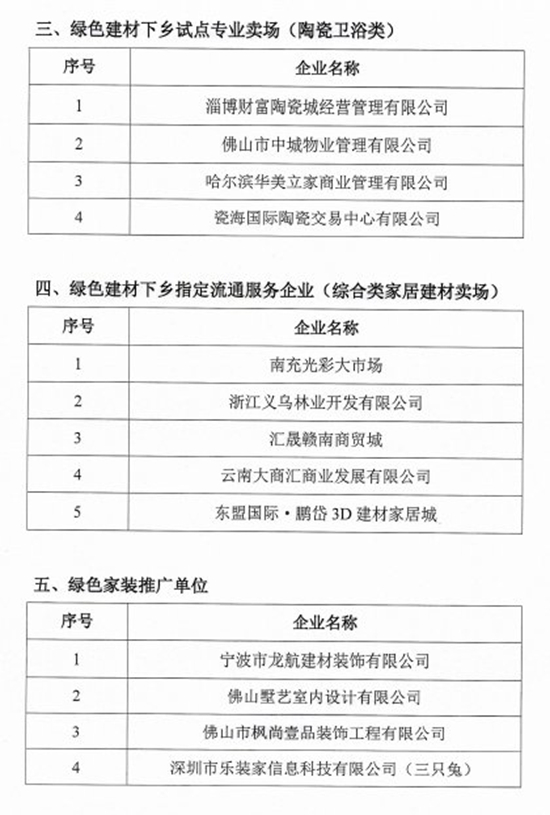 三、绿色建材下乡试点专业卖场（陶瓷卫浴类）

| 序号 | 企业名称 |
|---|---|
| 1 | 淄博财富陶瓷城经营管理有限公司 |
| 2 | 佛山市中城物业管理有限公司 |
| 3 | 哈尔滨华美立家商业管理有限公司 |
| 4 | 瓷海国际陶瓷交易中心有限公司 |

四、绿色建材下乡指定流通服务企业（综合类家居建材卖场）

| 序号 | 企业名称 |
|---|---|
| 1 | 南充光彩大市场 |
| 2 | 浙江义乌林业开发有限公司 |
| 3 | 汇晟赣南商贸城 |
| 4 | 云南大商汇商业发展有限公司 |
| 5 | 东盟国际·鹏岱 3D 建材家居城 |

五、绿色家装推广单位

| 序号 | 企业名称 |
|---|---|
| 1 | 宁波市龙航建材装饰有限公司 |
| 2 | 佛山墅艺室内设计有限公司 |
| 3 | 佛山市枫尚壹品装饰工程有限公司 |
| 4 | 深圳市乐装家信息科技有限公司（三只兔） |